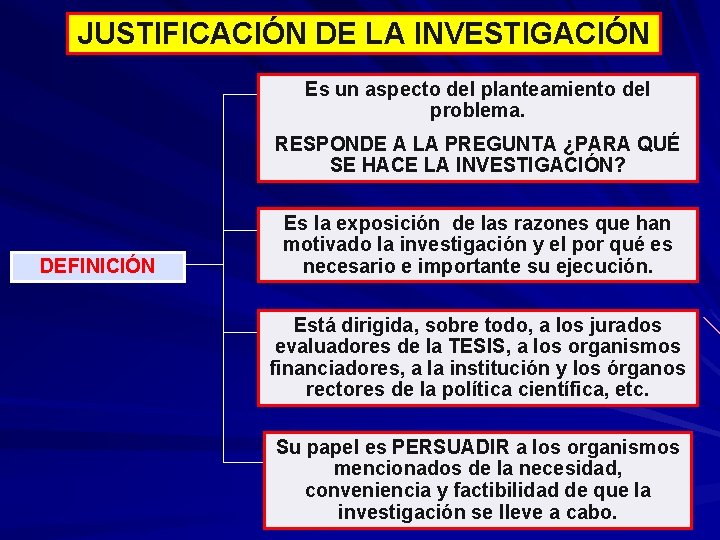 JUSTIFICACIÓN DE LA INVESTIGACIÓN

DEFINICIÓN

Es un aspecto del planteamiento del problema.

RESPONDE A LA PREGUNTA ¿PARA QUÉ SE HACE LA INVESTIGACIÓN?

Es la exposición de las razones que han motivado la investigación y el por qué es necesario e importante su ejecución.

Está dirigida, sobre todo, a los jurados evaluadores de la TESIS, a los organismos financiadores, a la institución y los órganos rectores de la política científica, etc.

Su papel es PERSUADIR a los organismos mencionados de la necesidad, conveniencia y factibilidad de que la investigación se lleve a cabo.